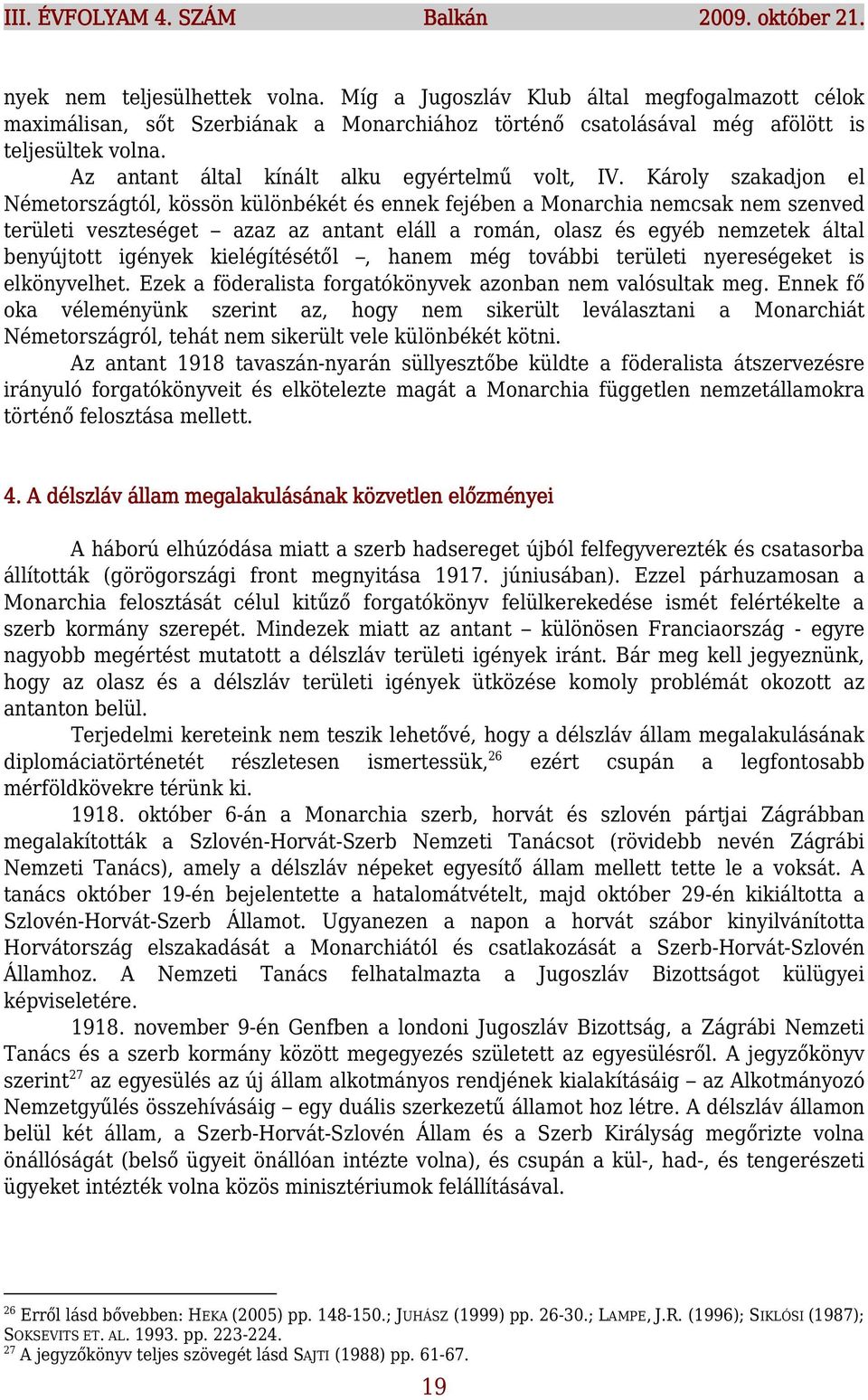 III. ÉVFOLYAM 4. SZÁM Balkán 2009. október 21.

nyek nem teljesülhettek volna. Míg a Jugoszláv Klub által megfogalmazott célok maximálisan, sőt Szerbiának a Monarchiához történő csatolásával még afölött is teljesültek volna.

Az antant által kínált alku egyértelmű volt, IV. Károly szakadjon el Németországtól, kössön különbékét és ennek fejében a Monarchia nemcsak nem szenved területi veszteséget – azaz az antant eláll a román, olasz és egyéb nemzetek által benyújtott igények kielégítésétől –, hanem még további területi nyereségeket is elkönyvelhet. Ezek a föderalista forgatókönyvek azonban nem valósultak meg. Ennek fő oka véleményünk szerint az, hogy nem sikerült leválasztani a Monarchiát Németországról, tehát nem sikerült vele különbékét kötni.

Az antant 1918 tavaszán-nyarán süllyesztőbe küldte a föderalista átszervezésre irányuló forgatókönyveit és elkötelezte magát a Monarchia független nemzetállamokra történő felosztása mellett.

4. A délszláv állam megalakulásának közvetlen előzményei

A háború elhúzódása miatt a szerb hadsereget újból felfegyverezték és csatasorba állították (görögországi front megnyitása 1917. júniusában). Ezzel párhuzamosan a Monarchia felosztását célul kitűző forgatókönyv felülkerekedése ismét felértékelte a szerb kormány szerepét. Mindezek miatt az antant – különösen Franciaország - egyre nagyobb megértést mutatott a délszláv területi igények iránt. Bár meg kell jegyeznünk, hogy az olasz és a délszláv területi igények ütközése komoly problémát okozott az antanton belül.

Terjedelmi kereteink nem teszik lehetővé, hogy a délszláv állam megalakulásának diplomáciatörténetét részletesen ismertessük,$^{26}$ ezért csupán a legfontosabb mérföldkövekre térünk ki.

1918. október 6-án a Monarchia szerb, horvát és szlovén pártjai Zágrábban megalakították a Szlovén-Horvát-Szerb Nemzeti Tanácsot (rövidebb nevén Zágrábi Nemzeti Tanács), amely a délszláv népeket egyesítő állam mellett tette le a voksát. A tanács október 19-én bejelentette a hatalomátvételt, majd október 29-én kikiáltotta a Szlovén-Horvát-Szerb Államot. Ugyanezen a napon a horvát szábor kinyilvánította Horvátország elszakadását a Monarchiától és csatlakozását a Szerb-Horvát-Szlovén Államhoz. A Nemzeti Tanács felhatalmazta a Jugoszláv Bizottságot külügyei képviseletére.

1918. november 9-én Genfben a londoni Jugoszláv Bizottság, a Zágrábi Nemzeti Tanács és a szerb kormány között megegyezés született az egyesülésről. A jegyzőkönyv szerint$^{27}$ az egyesülés az új állam alkotmányos rendjének kialakításáig – az Alkotmányozó Nemzetgyűlés összehívásáig – egy duális szerkezetű államot hoz létre. A délszláv államon belül két állam, a Szerb-Horvát-Szlovén Állam és a Szerb Királyság megőrizte volna önállóságát (belső ügyeit önállóan intézte volna), és csupán a kül-, had-, és tengerészeti ügyeket intézték volna közös minisztériumok felállításával.

$^{26}$ Erről lásd bővebben: HEKA (2005) pp. 148-150.; JUHÁSZ (1999) pp. 26-30.; LAMPE, J.R. (1996); SIKLÓSI (1987); SOKSEVITS ET. AL. 1993. pp. 223-224.
$^{27}$ A jegyzőkönyv teljes szövegét lásd SAJTI (1988) pp. 61-67.

19